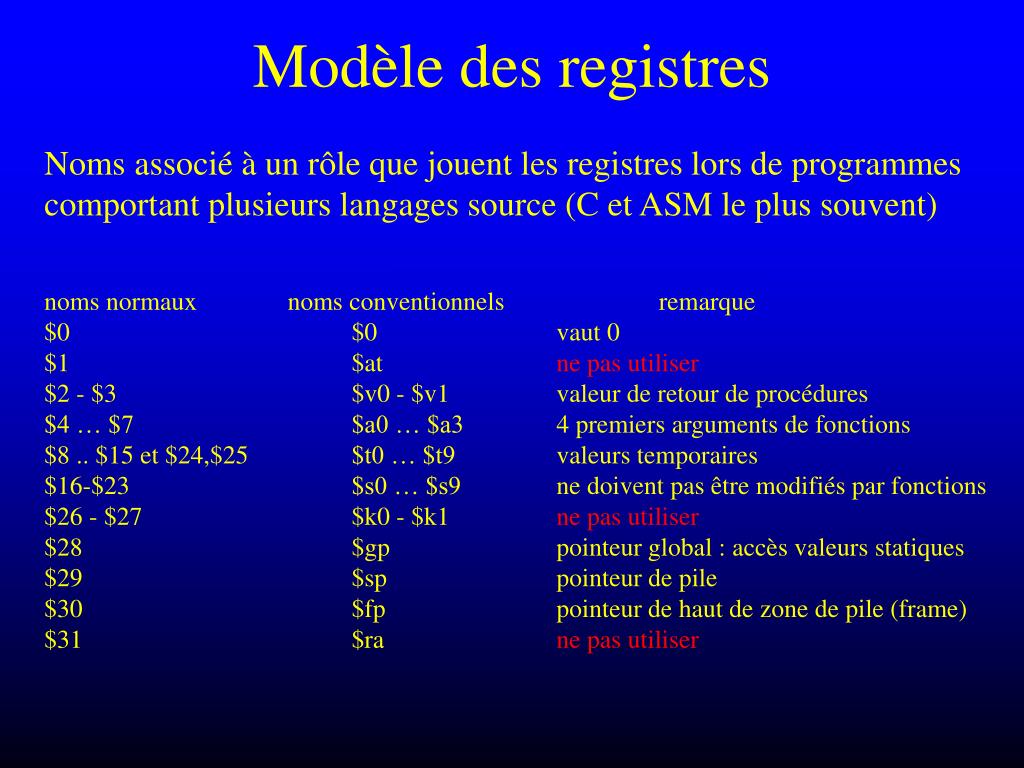 Modèle des registres

Noms associé à un rôle que jouent les registres lors de programmes comportant plusieurs langages source (C et ASM le plus souvent)

| noms normaux | noms conventionnels | remarque |
|---|---|---|
| \$0 | \$0 | vaut 0 |
| \$1 | \$at | ne pas utiliser |
| \$2 - \$3 | \$v0 - \$v1 | valeur de retour de procédures |
| \$4 … \$7 | \$a0 … \$a3 | 4 premiers arguments de fonctions |
| \$8 .. \$15 et \$24,\$25 | \$t0 … \$t9 | valeurs temporaires |
| \$16-\$23 | \$s0 … \$s9 | ne doivent pas être modifiés par fonctions |
| \$26 - \$27 | \$k0 - \$k1 | ne pas utiliser |
| \$28 | \$gp | pointeur global : accès valeurs statiques |
| \$29 | \$sp | pointeur de pile |
| \$30 | \$fp | pointeur de haut de zone de pile (frame) |
| \$31 | \$ra | ne pas utiliser |